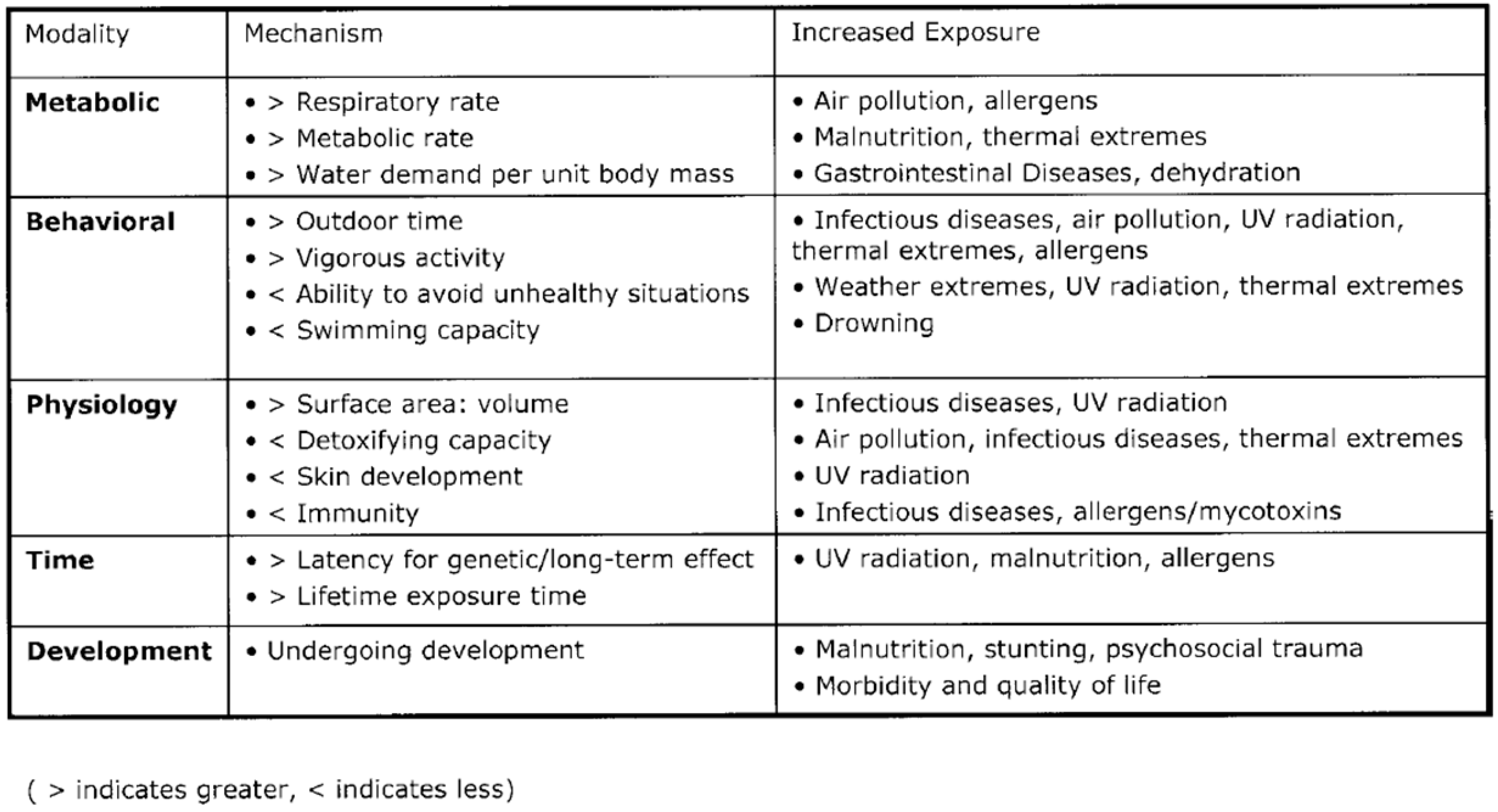 | Modality | Mechanism | Increased Exposure |
|---|---|---|
| Metabolic | • > Respiratory rate • > Metabolic rate • > Water demand per unit body mass | • Air pollution, allergens • Malnutrition, thermal extremes • Gastrointestinal Diseases, dehydration |
| Behavioral | • > Outdoor time • > Vigorous activity • < Ability to avoid unhealthy situations • < Swimming capacity | • Infectious diseases, air pollution, UV radiation, thermal extremes, allergens • Weather extremes, UV radiation, thermal extremes • Drowning |
| Physiology | • > Surface area: volume • < Detoxifying capacity • < Skin development • < Immunity | • Infectious diseases, UV radiation • Air pollution, infectious diseases, thermal extremes • UV radiation • Infectious diseases, allergens/mycotoxins |
| Time | • > Latency for genetic/long-term effect • > Lifetime exposure time | • UV radiation, malnutrition, allergens |
| Development | • Undergoing development | • Malnutrition, stunting, psychosocial trauma • Morbidity and quality of life |

( > indicates greater, < indicates less)